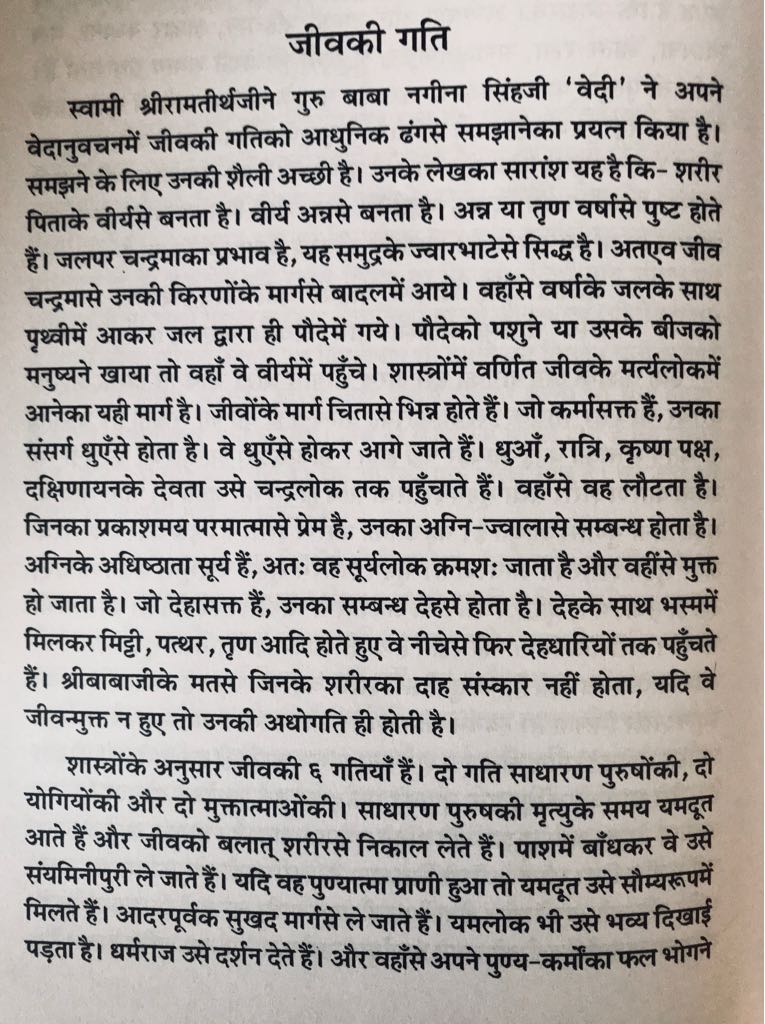 जीवकी गति

स्वामी श्रीरामतीर्थजीने गुरु बाबा नगीना सिंहजी 'वेदी' ने अपने वेदानुवचनमें जीवकी गतिको आधुनिक ढंगसे समझानेका प्रयत्न किया है। समझने के लिए उनकी शैली अच्छी है। उनके लेखका सारांश यह है कि- शरीर पिताके वीर्यसे बनता है। वीर्य अन्नसे बनता है। अन्न या तृण वर्षासे पुष्ट होते हैं। जलपर चन्द्रमाका प्रभाव है, यह समुद्रके ज्वारभाटेसे सिद्ध है। अतएव जीव चन्द्रमासे उनकी किरणोंके मार्गसे बादलमें आये। वहाँसे वर्षाके जलके साथ पृथ्वीमें आकर जल द्वारा ही पौदेमें गये। पौदेको पशुने या उसके बीजको मनुष्यने खाया तो वहाँ वे वीर्यमें पहुँचे। शास्त्रोंमें वर्णित जीवके मर्त्यलोकमें आनेका यही मार्ग है। जीवोंके मार्ग चितासे भिन्न होते हैं। जो कर्मासक्त हैं, उनका संसर्ग धुएँसे होता है। वे धुएँसे होकर आगे जाते हैं। धुआँ, रात्रि, कृष्ण पक्ष, दक्षिणायनके देवता उसे चन्द्रलोक तक पहुँचाते हैं। वहाँसे वह लौटता है। जिनका प्रकाशमय परमात्मासे प्रेम है, उनका अग्नि-ज्वालासे सम्बन्ध होता है। अग्निके अधिष्ठाता सूर्य हैं, अतः वह सूर्यलोक क्रमशः जाता है और वहींसे मुक्त हो जाता है। जो देहासक्त हैं, उनका सम्बन्ध देहसे होता है। देहके साथ भस्ममें मिलकर मिट्टी, पत्थर, तृण आदि होते हुए वे नीचेसे फिर देहधारियों तक पहुँचते हैं। श्रीबाबाजीके मतसे जिनके शरीरका दाह संस्कार नहीं होता, यदि वे जीवन्मुक्त न हुए तो उनकी अधोगति ही होती है।

शास्त्रोंके अनुसार जीवकी ६ गतियाँ हैं। दो गति साधारण पुरुषोंकी, दो योगियोंकी और दो मुक्तात्माओंकी। साधारण पुरुषकी मृत्युके समय यमदूत आते हैं और जीवको बलात् शरीरसे निकाल लेते हैं। पाशमें बाँधकर वे उसे संयमिनीपुरी ले जाते हैं। यदि वह पुण्यात्मा प्राणी हुआ तो यमदूत उसे सौम्यरूपमें मिलते हैं। आदरपूर्वक सुखद मार्गसे ले जाते हैं। यमलोक भी उसे भव्य दिखाई पड़ता है। धर्मराज उसे दर्शन देते हैं। और वहाँसे अपने पुण्य-कर्मोंका फल भोगने